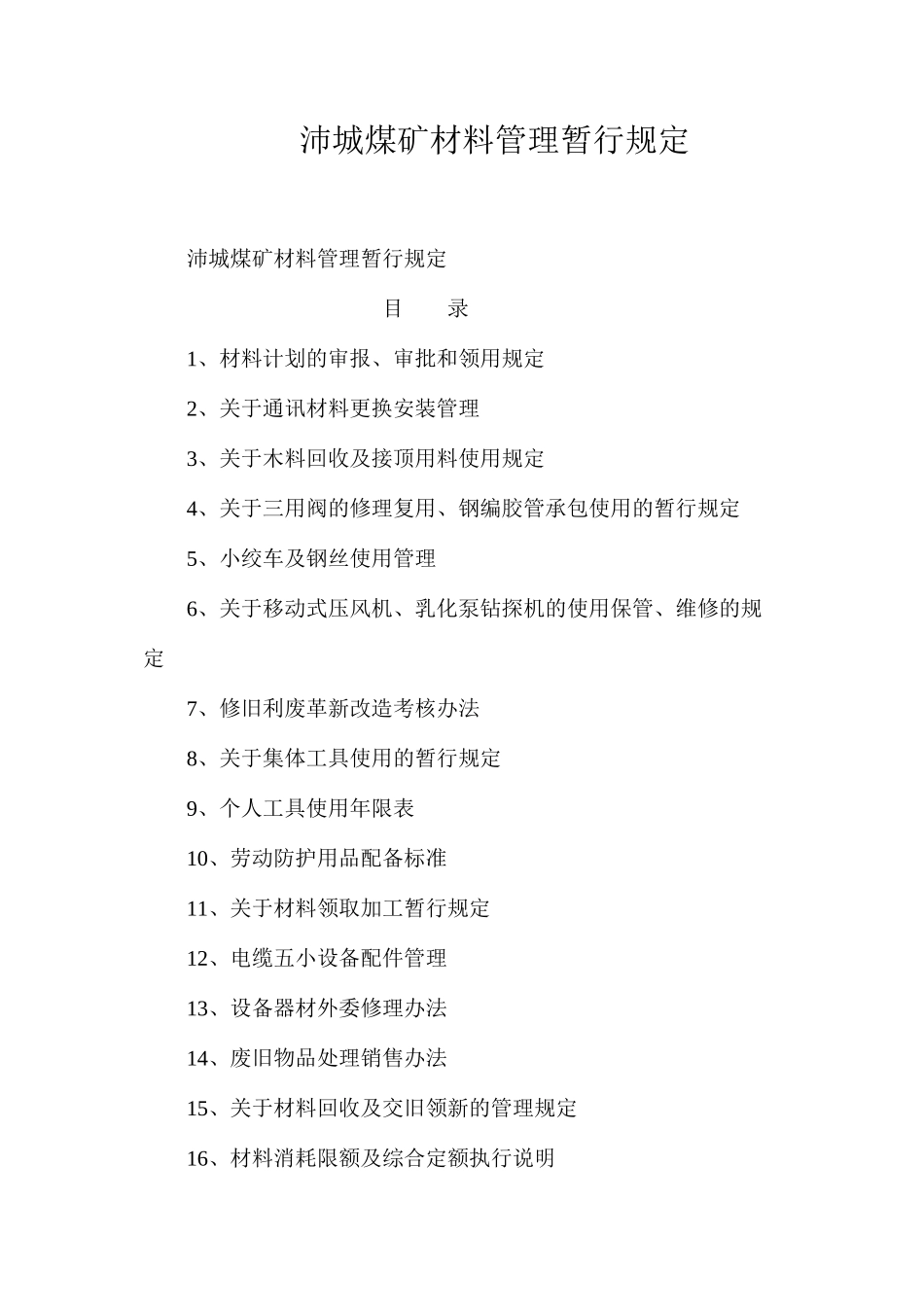 沛城煤矿材料管理暂行规定

沛城煤矿材料管理暂行规定

目　　录

1、材料计划的审报、审批和领用规定

2、关于通讯材料更换安装管理

3、关于木料回收及接顶用料使用规定

4、关于三用阀的修理复用、钢编胶管承包使用的暂行规定

5、小绞车及钢丝使用管理

6、关于移动式压风机、乳化泵钻探机的使用保管、维修的规定

7、修旧利废革新改造考核办法

8、关于集体工具使用的暂行规定

9、个人工具使用年限表

10、劳动防护用品配备标准

11、关于材料领取加工暂行规定

12、电缆五小设备配件管理

13、设备器材外委修理办法

14、废旧物品处理销售办法

15、关于材料回收及交旧领新的管理规定

16、材料消耗限额及综合定额执行说明